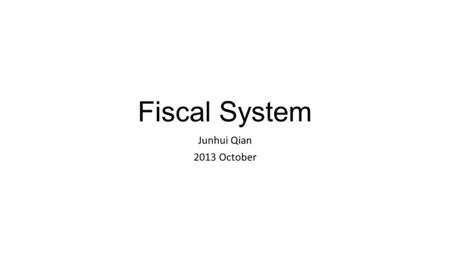 Fiscal System

Junhui Qian
2013 October